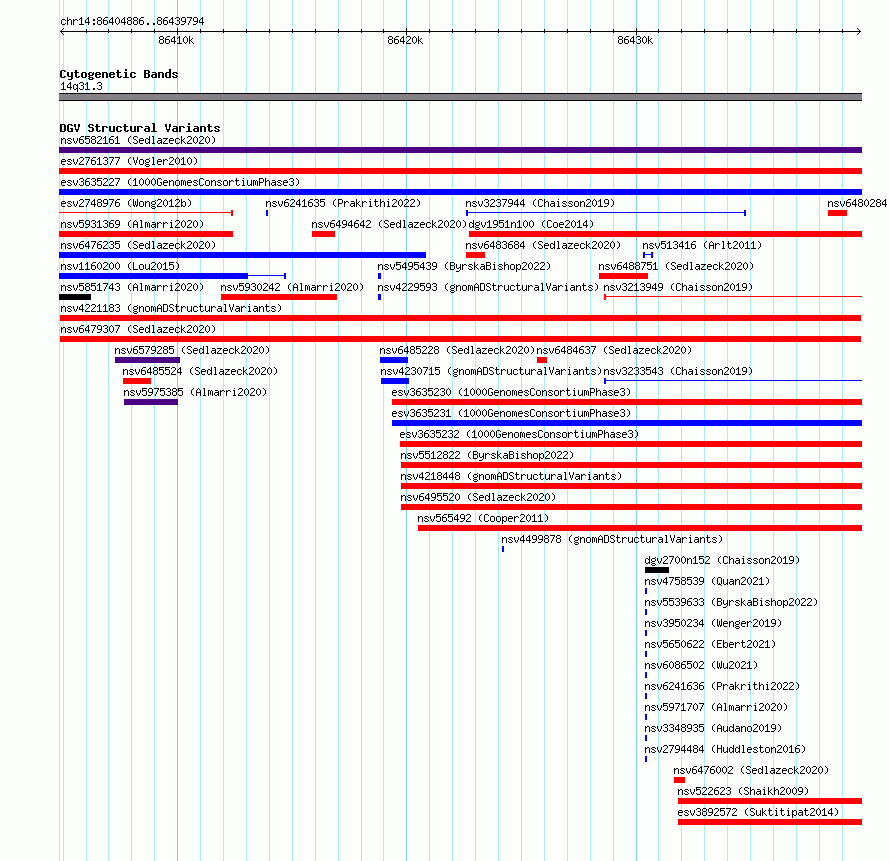 chr14:86404886..86439794

86410k

86420k

86430k

Cytogenetic Bands
14q31.3

DGV Structural Variants
nsv6582161 (Sedlazeck2020)
esv2761377 (Vogler2010)
esv3635227 (1000GenomesConsortiumPhase3)
esv2748976 (Wong2012b)
nsv6241635 (Prakrithi2022)
nsv3237944 (Chaisson2019)
nsv6480284
nsv5931369 (Almarri2020)
nsv6494642 (Sedlazeck2020)
dgv1951n100 (Coe2014)
nsv6476235 (Sedlazeck2020)
nsv6483684 (Sedlazeck2020)
nsv513416 (Arlt2011)
nsv1160200 (Lou2015)
nsv5495439 (ByrskaBishop2022)
nsv6488751 (Sedlazeck2020)
nsv5851743 (Almarri2020)
nsv5930242 (Almarri2020)
nsv4229593 (gnomADStructuralVariants)
nsv3213949 (Chaisson2019)
nsv4221183 (gnomADStructuralVariants)
nsv6479307 (Sedlazeck2020)
nsv6579285 (Sedlazeck2020)
nsv6485228 (Sedlazeck2020)
nsv6484637 (Sedlazeck2020)
nsv6485524 (Sedlazeck2020)
nsv4230715 (gnomADStructuralVariants)
nsv3233543 (Chaisson2019)
nsv5975385 (Almarri2020)
esv3635230 (1000GenomesConsortiumPhase3)
esv3635231 (1000GenomesConsortiumPhase3)
esv3635232 (1000GenomesConsortiumPhase3)
nsv5512822 (ByrskaBishop2022)
nsv4218448 (gnomADStructuralVariants)
nsv6495520 (Sedlazeck2020)
nsv565492 (Cooper2011)
nsv4499878 (gnomADStructuralVariants)
dgv2700n152 (Chaisson2019)
nsv4758539 (Quan2021)
nsv5539633 (ByrskaBishop2022)
nsv3950234 (Wenger2019)
nsv5650622 (Ebert2021)
nsv6086502 (Wu2021)
nsv6241636 (Prakrithi2022)
nsv5971707 (Almarri2020)
nsv3348935 (Audano2019)
nsv2794484 (Huddleston2016)
nsv6476002 (Sedlazeck2020)
nsv522623 (Shaikh2009)
esv3892572 (Suktitipat2014)